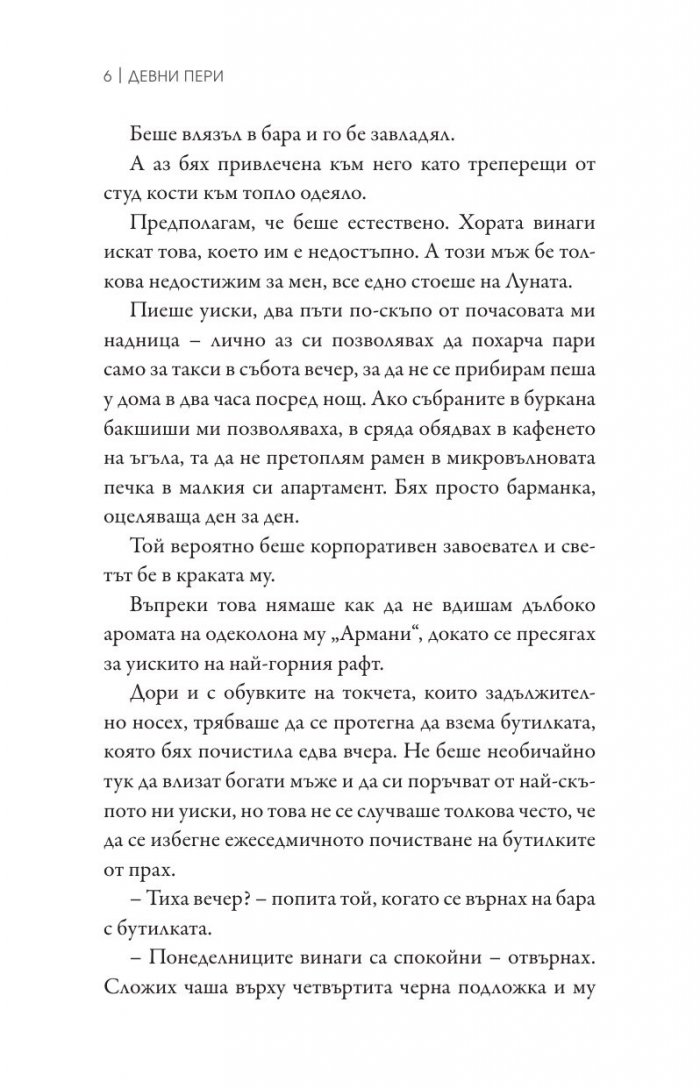 6 | ДЕВНИ ПЕРИ

Беше влязъл в бара и го бе завладял.

А аз бях привлечена към него като треперещи от студ кости към топло одеяло.

Предполагам, че беше естествено. Хората винаги искат това, което им е недостъпно. А този мъж бе толкова недостижим за мен, все едно стоеше на Луната.

Пиеше уиски, два пъти по-скъпо от почасовата ми надница – лично аз си позволявах да похарча пари само за такси в събота вечер, за да не се прибирам пеша у дома в два часа посред нощ. Ако събраните в буркана бакшиши ми позволяваха, в сряда обядвах в кафенето на ъгъла, та да не претоплям рамен в микровълновата печка в малкия си апартамент. Бях просто барманка, оцеляваща ден за ден.

Той вероятно беше корпоративен завоевател и светът бе в краката му.

Въпреки това нямаше как да не вдишам дълбоко аромата на одеколона му „Армани“, докато се пресягах за уискито на най-горния рафт.

Дори и с обувките на токчета, които задължително носех, трябваше да се протегна да взема бутилката, която бях почистила едва вчера. Не беше необичайно тук да влизат богати мъже и да си поръчват от най-скъпото ни уиски, но това не се случваше толкова често, че да се избегне ежеседмичното почистване на бутилките от прах.

– Тиха вечер? – попита той, когато се върнах на бара с бутилката.

– Понеделниците винаги са спокойни – отвърнах. Сложих чаша върху четвъртита черна подложка и му